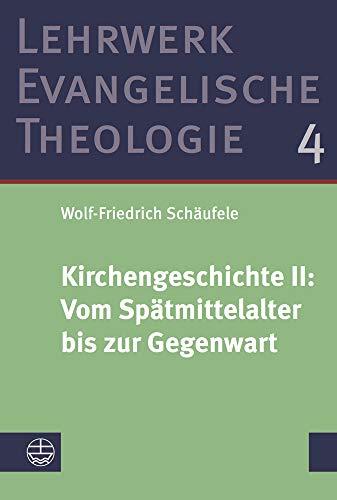 LEHRWERK
EVANGELISCHE
THEOLOGIE 4

Wolf-Friedrich Schäufele

Kirchengeschichte II:
Vom Spätmittelalter
bis zur Gegenwart